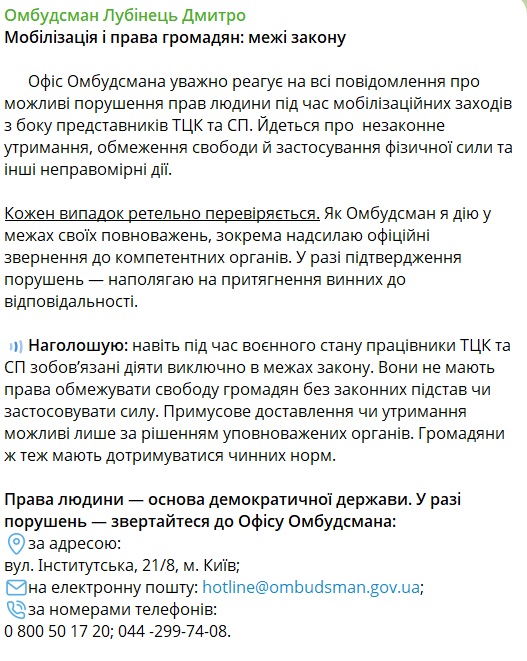 Омбудсман Лубінець Дмитро
Мобілізація і права громадян: межі закону

Офіс Омбудсмана уважно реагує на всі повідомлення про можливі порушення прав людини під час мобілізаційних заходів з боку представників ТЦК та СП. Йдеться про незаконне утримання, обмеження свободи й застосування фізичної сили та інші неправомірні дії.

Кожен випадок ретельно перевіряється. Як Омбудсман я дію у межах своїх повноважень, зокрема надсилаю офіційні звернення до компетентних органів. У разі підтвердження порушень — наполягаю на притягнення винних до відповідальності.

Наголошую: навіть під час воєнного стану працівники ТЦК та СП зобов'язані діяти виключно в межах закону. Вони не мають права обмежувати свободу громадян без законних підстав чи застосовувати силу. Примусове доставлення чи утримання можливі лише за рішенням уповноважених органів. Громадяни ж теж мають дотримуватися чинних норм.

Права людини — основа демократичної держави. У разі порушень — звертайтеся до Офісу Омбудсмана:
за адресою:
вул. Інститутська, 21/8, м. Київ;
на електронну пошту: hotline@ombudsman.gov.ua;
за номерами телефонів:
0 800 50 17 20; 044 -299-74-08.